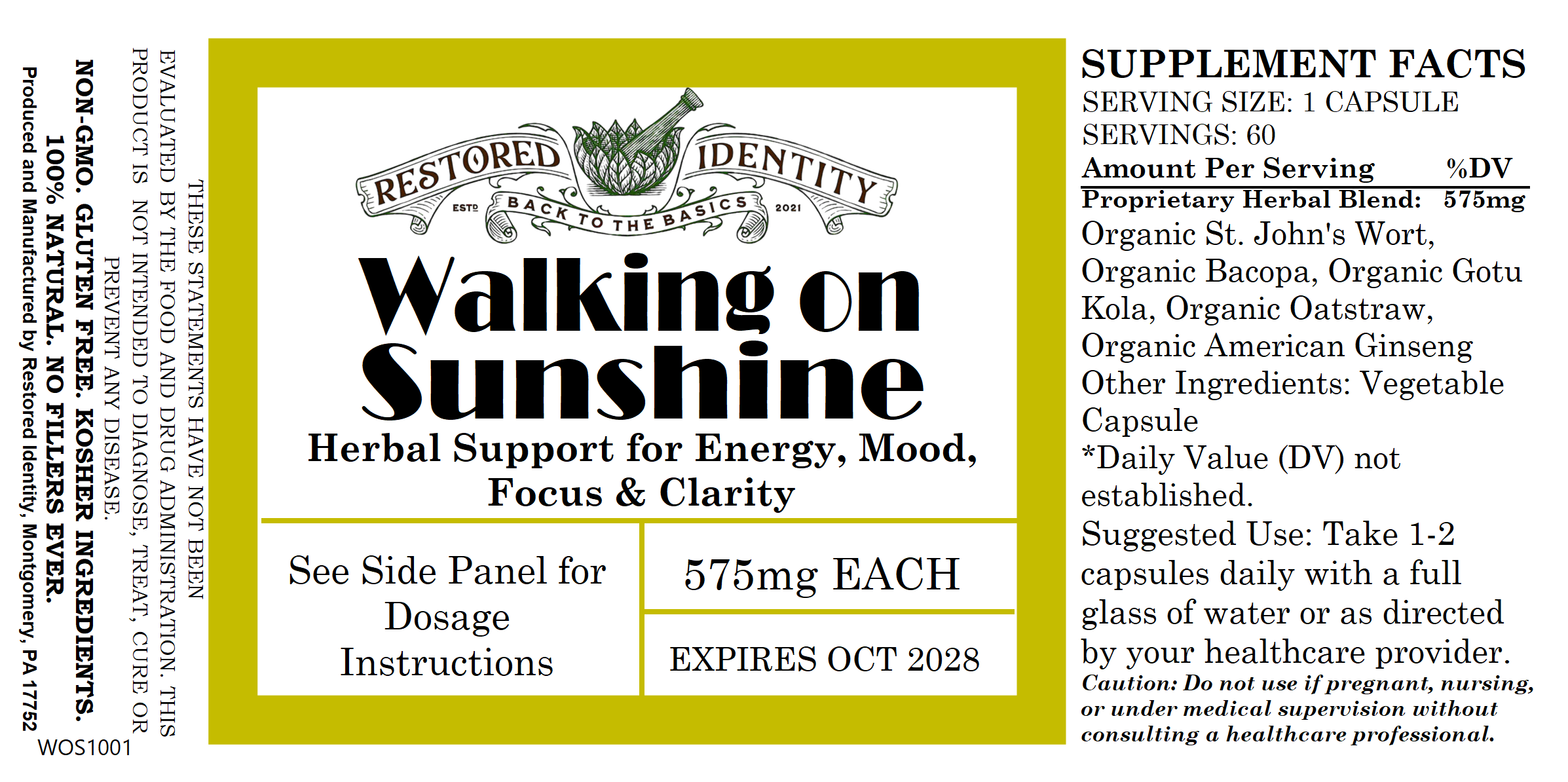 THESE STATEMENTS HAVE NOT BEEN EVALUATED BY THE FOOD AND DRUG ADMINISTRATION. THIS PRODUCT IS NOT INTENDED TO DIAGNOSE, TREAT, CURE OR PREVENT ANY DISEASE.

NON-GMO. GLUTEN FREE. KOSHER INGREDIENTS. 100% NATURAL. NO FILLERS EVER.

Produced and Manufactured by Restored Identity, Montgomery, PA 17752

WOS1001

RESTORED IDENTITY
ESTD BACK TO THE BASICS 2021

Walking on Sunshine

Herbal Support for Energy, Mood, Focus & Clarity

See Side Panel for Dosage Instructions

575mg EACH

EXPIRES OCT 2028

SUPPLEMENT FACTS
SERVING SIZE: 1 CAPSULE
SERVINGS: 60
Amount Per Serving %DV
Proprietary Herbal Blend: 575mg
Organic St. John's Wort, Organic Bacopa, Organic Gotu Kola, Organic Oatstraw, Organic American Ginseng
Other Ingredients: Vegetable Capsule
*Daily Value (DV) not established.
Suggested Use: Take 1-2 capsules daily with a full glass of water or as directed by your healthcare provider.
Caution: Do not use if pregnant, nursing, or under medical supervision without consulting a healthcare professional.